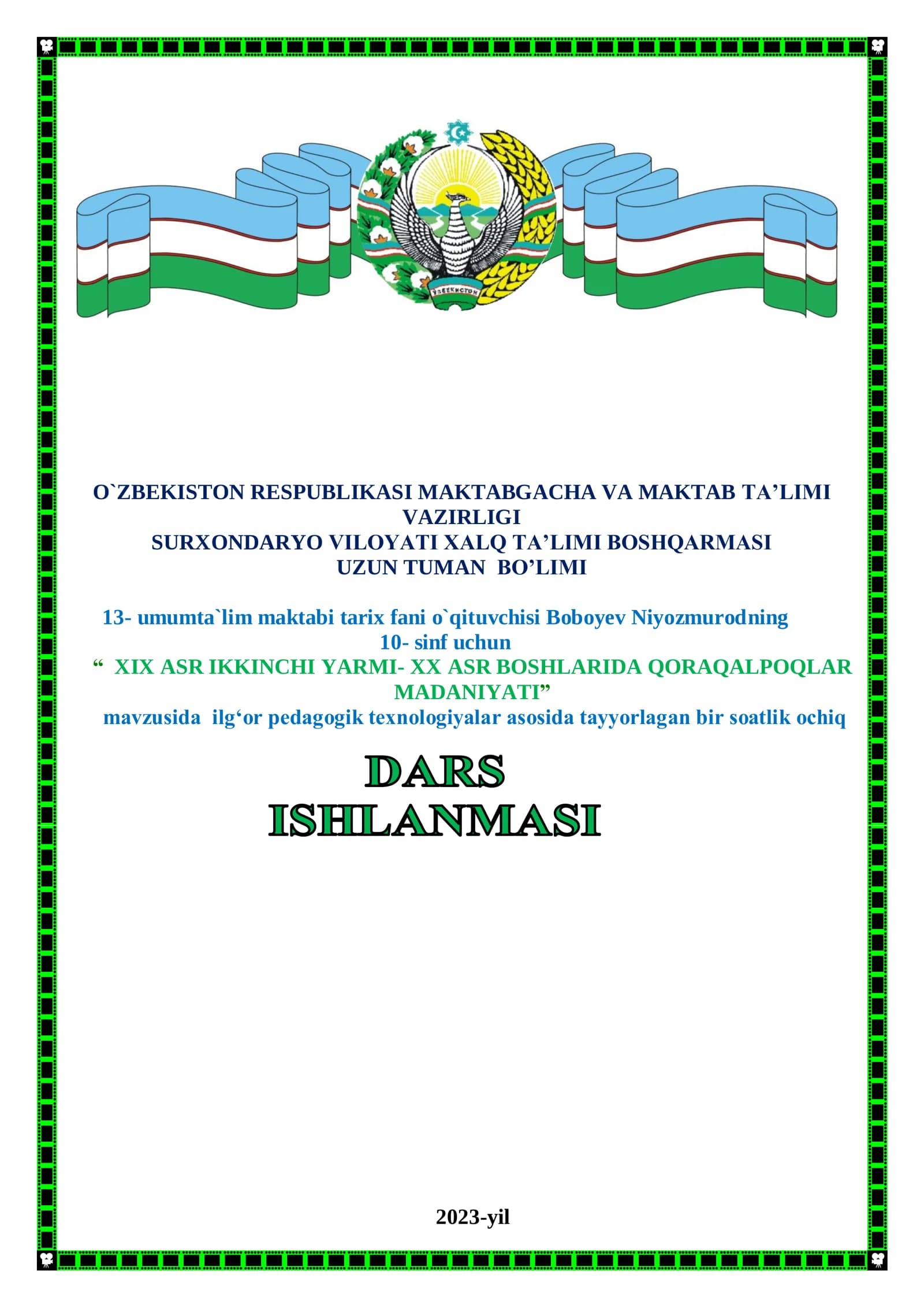 ЎЗБЕКИСТОН

O`ZBEKISTON RESPUBLIKASI MAKTABGACHA VA MAKTAB TA’LIMI VAZIRLIGI
SURXONDARYO VILOYATI XALQ TA’LIMI BOSHQARMASI
UZUN TUMAN BO’LIMI

13- umumta`lim maktabi tarix fani o`qituvchisi Boboyev Niyozmurodning
10- sinf uchun
“ XIX ASR IKKINCHI YARMI- XX ASR BOSHLARIDA QORAQALPOQLAR MADANIYATI”
mavzusida ilg‘or pedagogik texnologiyalar asosida tayyorlagan bir soatlik ochiq

DARS
ISHLANMASI

2023-yil